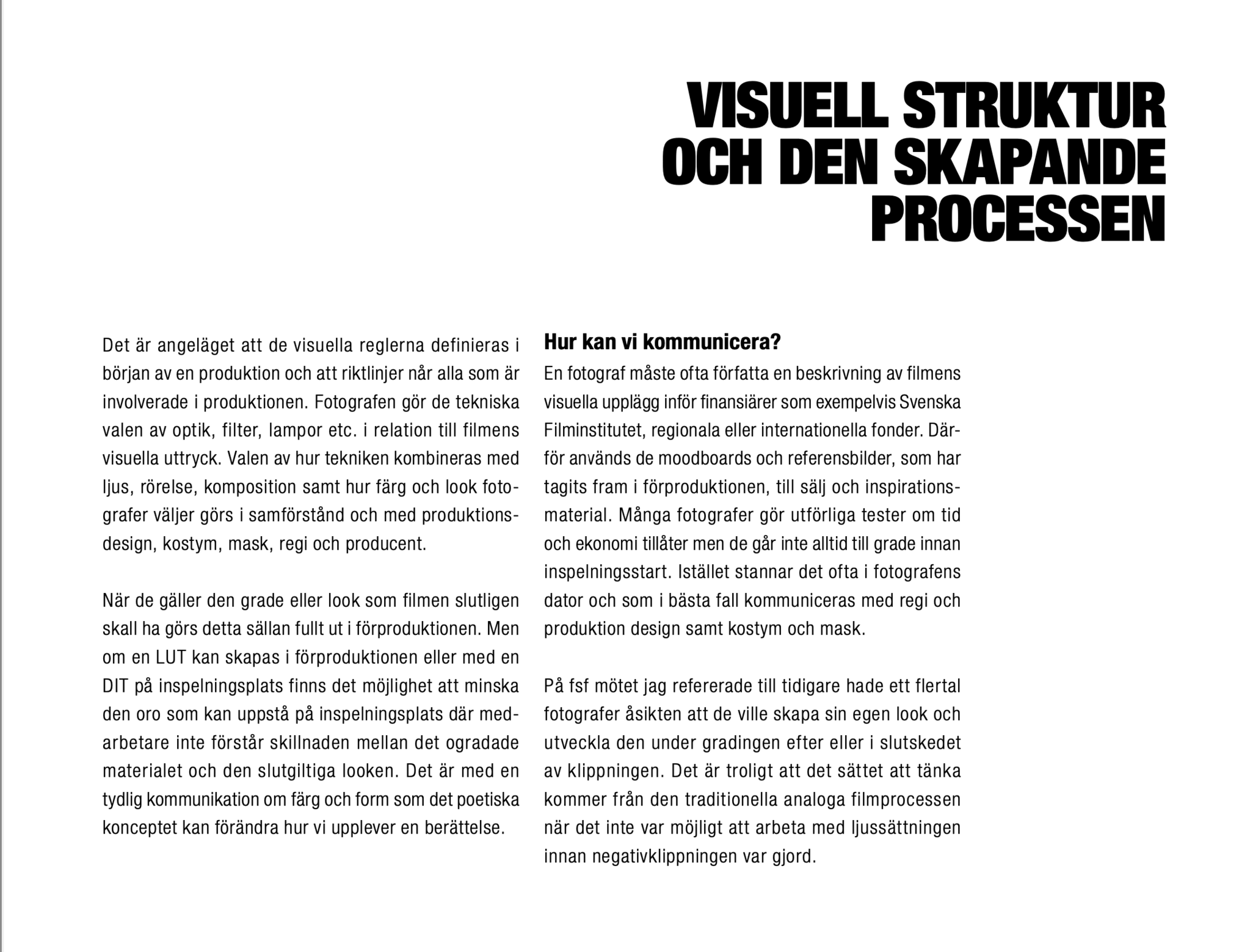 VISUELL STRUKTUR OCH DEN SKAPANDE PROCESSEN

Det är angeläget att de visuella reglerna definieras i början av en produktion och att riktlinjer når alla som är involverade i produktionen. Fotografen gör de tekniska valen av optik, filter, lampor etc. i relation till filmens visuella uttryck. Valen av hur tekniken kombineras med ljus, rörelse, komposition samt hur färg och look fotografer väljer görs i samförstånd och med produktionsdesign, kostym, mask, regi och producent.

När de gäller den grade eller look som filmen slutligen skall ha görs detta sällan fullt ut i förproduktionen. Men om en LUT kan skapas i förproduktionen eller med en DIT på inspelningsplats finns det möjlighet att minska den oro som kan uppstå på inspelningsplats där medarbetare inte förstår skillnaden mellan det ogradade materialet och den slutgiltiga looken. Det är med en tydlig kommunikation om färg och form som det poetiska konceptet kan förändra hur vi upplever en berättelse.

Hur kan vi kommunicera?
En fotograf måste ofta författa en beskrivning av filmens visuella upplägg inför finansiärer som exempelvis Svenska Filminstitutet, regionala eller internationella fonder. Därför används de moodboards och referensbilder, som har tagits fram i förproduktionen, till sälj och inspirationsmaterial. Många fotografer gör utförliga tester om tid och ekonomi tillåter men de går inte alltid till grade innan inspelningsstart. Istället stannar det ofta i fotografens dator och som i bästa fall kommuniceras med regi och produktion design samt kostym och mask.

På fsf mötet jag refererade till tidigare hade ett flertal fotografer åsikten att de ville skapa sin egen look och utveckla den under gradingen efter eller i slutskedet av klippningen. Det är troligt att det sättet att tänka kommer från den traditionella analoga filmprocessen när det inte var möjligt att arbeta med ljussättningen innan negativklippningen var gjord.